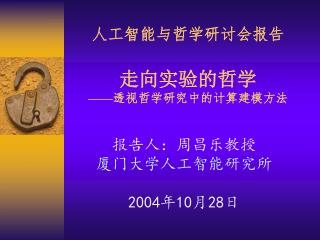 人工智能与哲学研讨会报告

走向实验的哲学
——透视哲学研究中的计算建模方法

报告人：周昌乐教授
厦门大学人工智能研究所

2004年10月28日